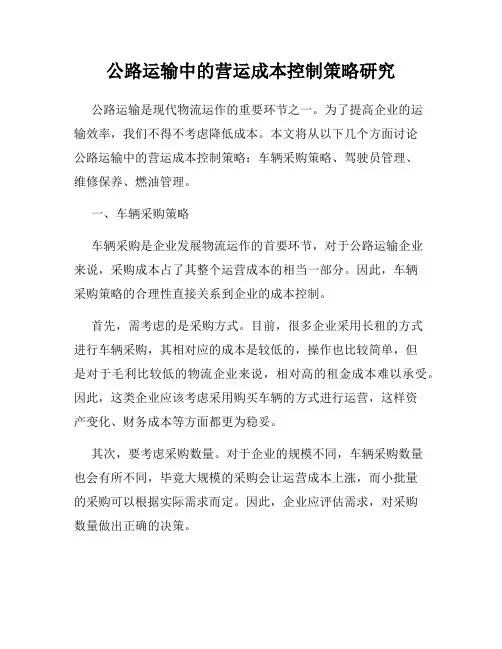 公路运输中的营运成本控制策略研究

公路运输是现代物流运作的重要环节之一。为了提高企业的运输效率，我们不得不考虑降低成本。本文将从以下几个方面讨论公路运输中的营运成本控制策略：车辆采购策略、驾驶员管理、维修保养、燃油管理。

一、车辆采购策略

车辆采购是企业发展物流运作的首要环节，对于公路运输企业来说，采购成本占了其整个运营成本的相当一部分。因此，车辆采购策略的合理性直接关系到企业的成本控制。

首先，需考虑的是采购方式。目前，很多企业采用长租的方式进行车辆采购，其相对应的成本是较低的，操作也比较简单，但是对于毛利比较低的物流企业来说，相对高的租金成本难以承受。因此，这类企业应该考虑采用购买车辆的方式进行运营，这样资产变化、财务成本等方面都更为稳妥。

其次，要考虑采购数量。对于企业的规模不同，车辆采购数量也会有所不同，毕竟大规模的采购会让运营成本上涨，而小批量的采购可以根据实际需求而定。因此，企业应评估需求，对采购数量做出正确的决策。